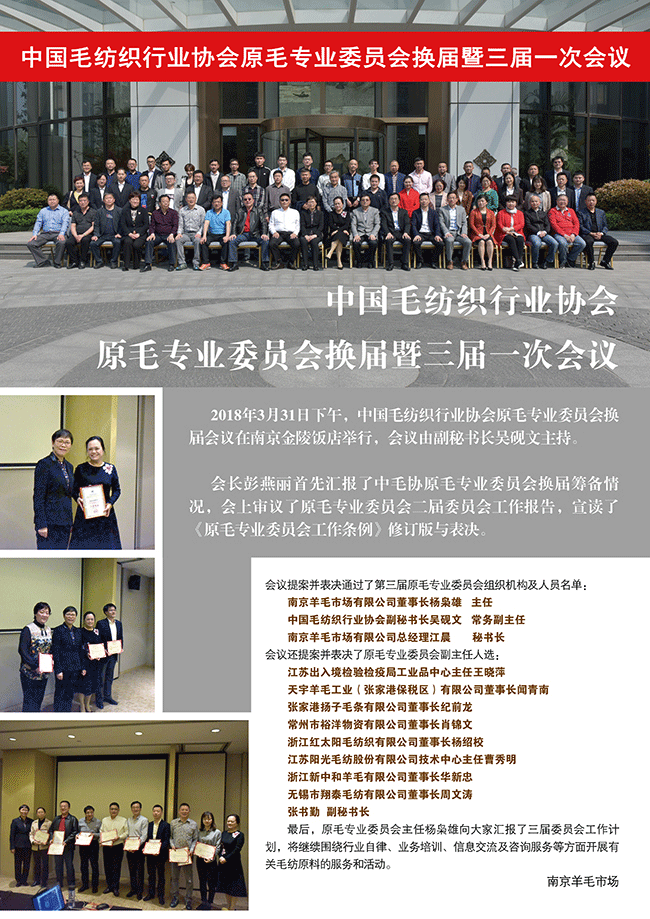 中国毛纺织行业协会原毛专业委员会换届暨三届一次会议

中国毛纺织行业协会

原毛专业委员会换届暨三届一次会议

2018年3月31日下午，中国毛纺织行业协会原毛专业委员会换届会议在南京金陵饭店举行，会议由副秘书长吴砚文主持。

会长彭燕丽首先汇报了中毛协原毛专业委员会换届筹备情况，会上审议了原毛专业委员会二届委员会工作报告，宣读了《原毛专业委员会工作条例》修订版与表决。

会议提案并表决通过了第三届原毛专业委员会组织机构及人员名单：
南京羊毛市场有限公司董事长杨枭雄　主任
中国毛纺织行业协会副秘书长吴砚文　常务副主任
南京羊毛市场有限公司总经理江晨　　秘书长
会议还提案并表决了原毛专业委员会副主任人选：
江苏出入境检验检疫局工业品中心主任王晓萍
天宇羊毛工业（张家港保税区）有限公司董事长闻青南
张家港扬子毛条有限公司董事长纪前龙
常州市裕洋物资有限公司董事长肖锦文
浙江红太阳毛纺织有限公司董事长杨绍校
江苏阳光毛纺股份有限公司技术中心主任曹秀明
浙江新中和羊毛有限公司董事长华新忠
无锡市翔泰毛纺有限公司董事长周文涛
张书勤　副秘书长
最后，原毛专业委员会主任杨枭雄向大家汇报了三届委员会工作计划，将继续围绕行业自律、业务培训、信息交流及咨询服务等方面开展有关毛纺原料的服务和活动。

南京羊毛市场